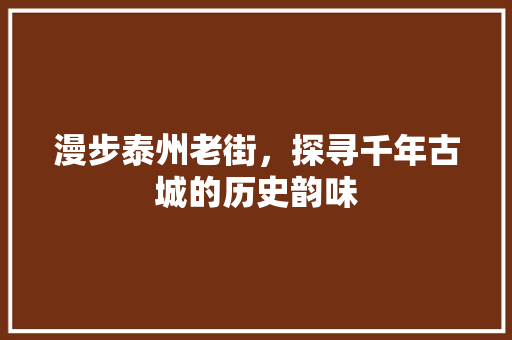 漫步泰州老街，探寻千年古城的历史韵味